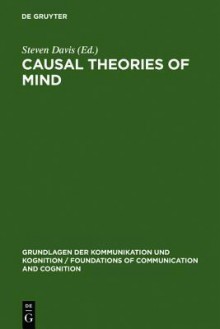 DE GRUYTER

Steven Davis (Ed.)

CAUSAL THEORIES OF MIND

GRUNDLAGEN DER KOMMUNIKATION UND KOGNITION / FOUNDATIONS OF COMMUNICATION AND COGNITION

DE G